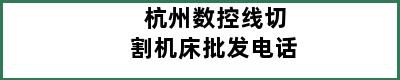 杭州数控线切割机床批发电话